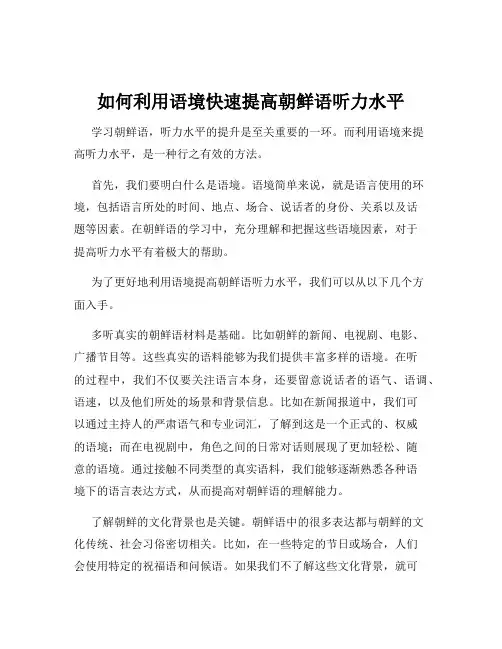 如何利用语境快速提高朝鲜语听力水平

学习朝鲜语，听力水平的提升是至关重要的一环。而利用语境来提高听力水平，是一种行之有效的方法。

首先，我们要明白什么是语境。语境简单来说，就是语言使用的环境，包括语言所处的时间、地点、场合、说话者的身份、关系以及话题等因素。在朝鲜语的学习中，充分理解和把握这些语境因素，对于提高听力水平有着极大的帮助。

为了更好地利用语境提高朝鲜语听力水平，我们可以从以下几个方面入手。

多听真实的朝鲜语材料是基础。比如朝鲜的新闻、电视剧、电影、广播节目等。这些真实的语料能够为我们提供丰富多样的语境。在听的过程中，我们不仅要关注语言本身，还要留意说话者的语气、语调、语速，以及他们所处的场景和背景信息。比如在新闻报道中，我们可以通过主持人的严肃语气和专业词汇，了解到这是一个正式的、权威的语境；而在电视剧中，角色之间的日常对话则展现了更加轻松、随意的语境。通过接触不同类型的真实语料，我们能够逐渐熟悉各种语境下的语言表达方式，从而提高对朝鲜语的理解能力。

了解朝鲜的文化背景也是关键。朝鲜语中的很多表达都与朝鲜的文化传统、社会习俗密切相关。比如，在一些特定的节日或场合，人们会使用特定的祝福语和问候语。如果我们不了解这些文化背景，就可